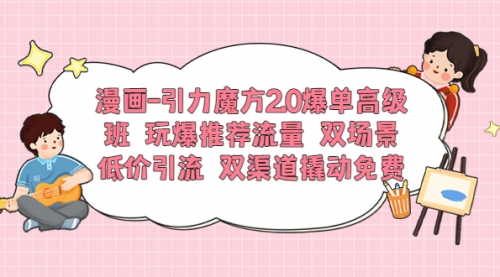 漫画-引力魔方2.0爆单高级班 玩爆推荐流量 双场景低价引流 双渠道撬动免费